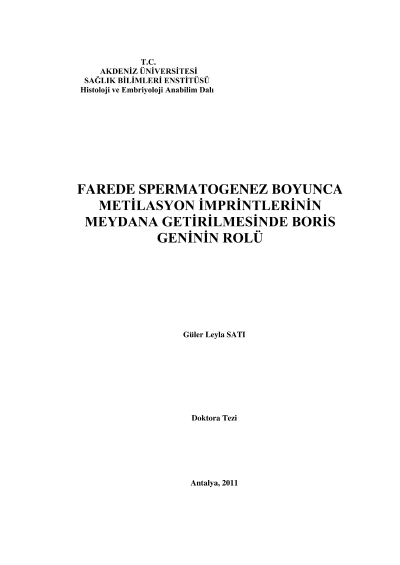 T.C.
AKDENİZ ÜNİVERSİTESİ
SAĞLIK BİLİMLERİ ENSTİTÜSÜ
Histoloji ve Embriyoloji Anabilim Dalı

FAREDE SPERMATOGENEZ BOYUNCA METİLASYON İMPRİNTLERİNİN MEYDANA GETİRİLMESİNDE BORİS GENİNİN ROLÜ

Güler Leyla SATI

Doktora Tezi

Antalya, 2011